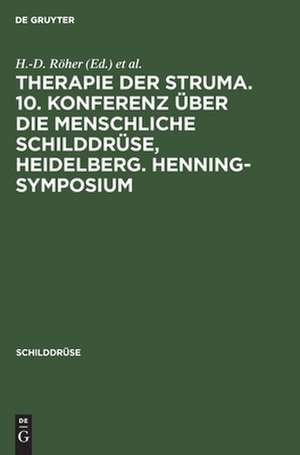 DE GRUYTER

H.-D. Röher (Ed.) et al.

THERAPIE DER STRUMA. 10. KONFERENZ ÜBER DIE MENSCHLICHE SCHILDDRÜSE, HEIDELBERG. HENNING-SYMPOSIUM

SCHILDDRÜSE

DE G